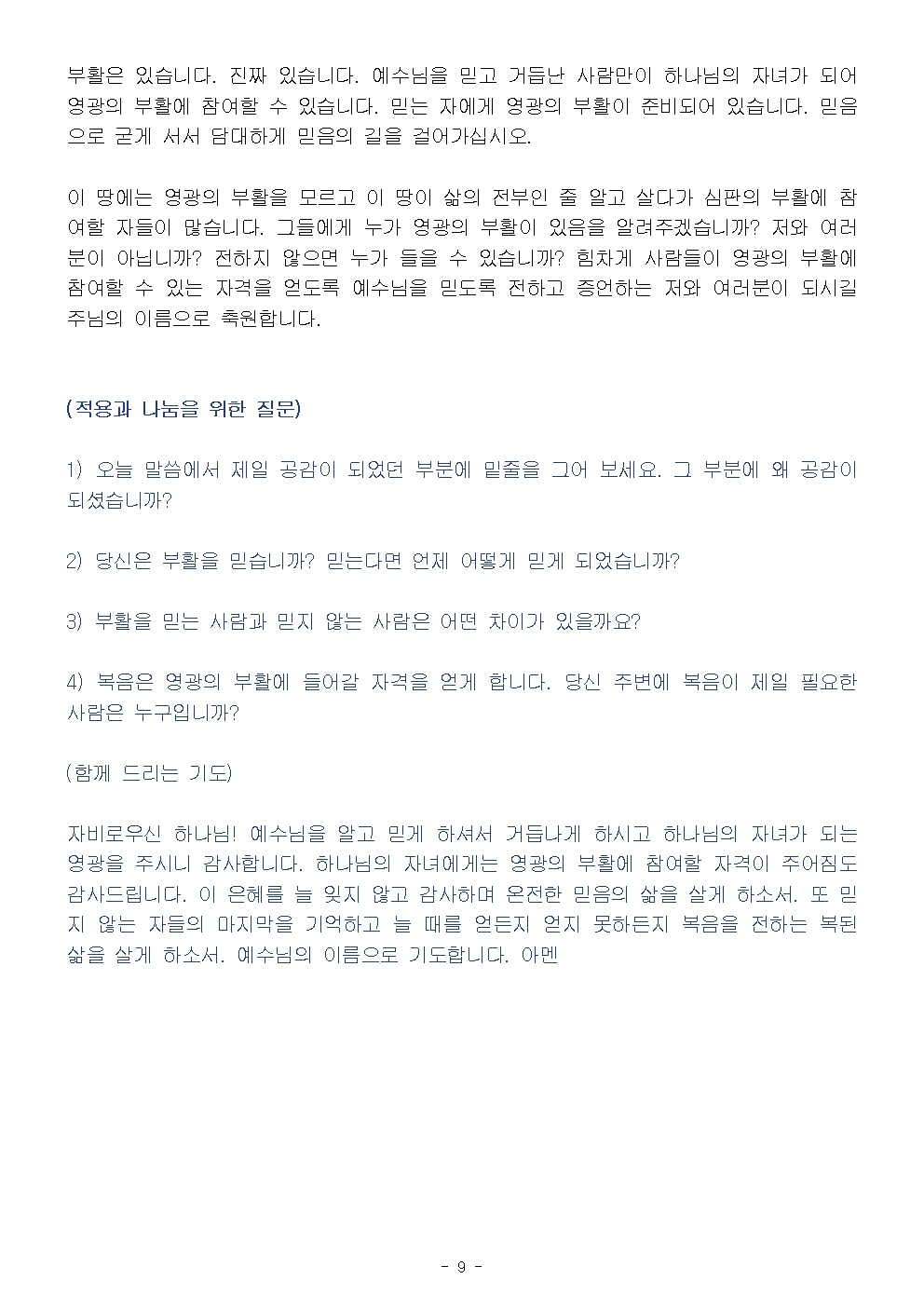 부활은 있습니다. 진짜 있습니다. 예수님을 믿고 거듭난 사람만이 하나님의 자녀가 되어 영광의 부활에 참여할 수 있습니다. 믿는 자에게 영광의 부활이 준비되어 있습니다. 믿음으로 굳게 서서 담대하게 믿음의 길을 걸어가십시오.

이 땅에는 영광의 부활을 모르고 이 땅이 삶의 전부인 줄 알고 살다가 심판의 부활에 참여할 자들이 많습니다. 그들에게 누가 영광의 부활이 있음을 알려주겠습니까? 저와 여러분이 아닙니까? 전하지 않으면 누가 들을 수 있습니까? 힘차게 사람들이 영광의 부활에 참여할 수 있는 자격을 얻도록 예수님을 믿도록 전하고 증언하는 저와 여러분이 되시길 주님의 이름으로 축원합니다.

(적용과 나눔을 위한 질문)

1) 오늘 말씀에서 제일 공감이 되었던 부분에 밑줄을 그어 보세요. 그 부분에 왜 공감이 되셨습니까?

2) 당신은 부활을 믿습니까? 믿는다면 언제 어떻게 믿게 되었습니까?

3) 부활을 믿는 사람과 믿지 않는 사람은 어떤 차이가 있을까요?

4) 복음은 영광의 부활에 들어갈 자격을 얻게 합니다. 당신 주변에 복음이 제일 필요한 사람은 누구입니까?

(함께 드리는 기도)

자비로우신 하나님! 예수님을 알고 믿게 하셔서 거듭나게 하시고 하나님의 자녀가 되는 영광을 주시니 감사합니다. 하나님의 자녀에게는 영광의 부활에 참여할 자격이 주어짐도 감사드립니다. 이 은혜를 늘 잊지 않고 감사하며 온전한 믿음의 삶을 살게 하소서. 또 믿지 않는 자들의 마지막을 기억하고 늘 때를 얻든지 얻지 못하든지 복음을 전하는 복된 삶을 살게 하소서. 예수님의 이름으로 기도합니다. 아멘

- 9 -